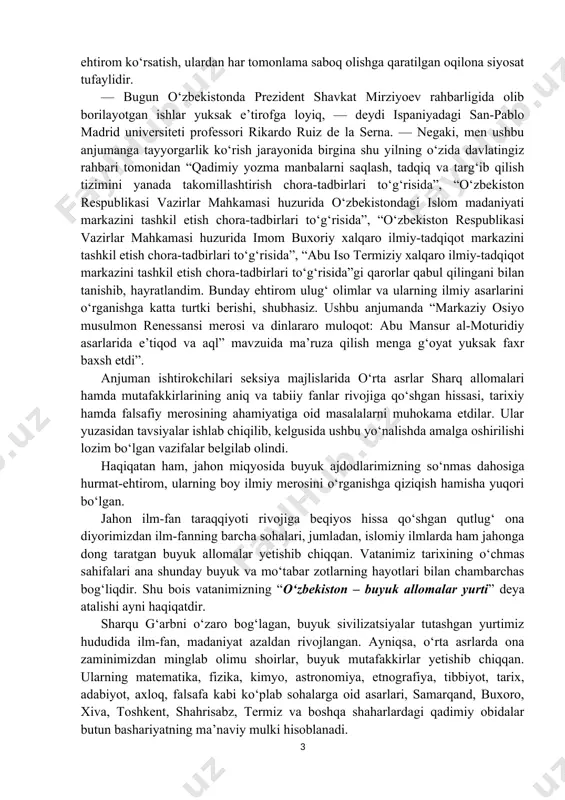 ehtirom ko‘rsatish, ulardan har tomonlama saboq olishga qaratilgan oqilona siyosat tufaylidir.

— Bugun O‘zbekistonda Prezident Shavkat Mirziyoev rahbarligida olib borilayotgan ishlar yuksak e’tirofga loyiq, — deydi Ispaniyadagi San-Pablo Madrid universiteti professori Rikardo Ruiz de la Serna. — Negaki, men ushbu anjumanga tayyorgarlik ko‘rish jarayonida birgina shu yilning o‘zida davlatingiz rahbari tomonidan “Qadimiy yozma manbalarni saqlash, tadqiq va targ‘ib qilish tizimini yanada takomillashtirish chora-tadbirlari to‘g‘risida”, “O‘zbekiston Respublikasi Vazirlar Mahkamasi huzurida O‘zbekistondagi Islom madaniyati markazini tashkil etish chora-tadbirlari to‘g‘risida”, “O‘zbekiston Respublikasi Vazirlar Mahkamasi huzurida Imom Buxoriy xalqaro ilmiy-tadqiqot markazini tashkil etish chora-tadbirlari to‘g‘risida”, “Abu Iso Termiziy xalqaro ilmiy-tadqiqot markazini tashkil etish chora-tadbirlari to‘g‘risida”gi qarorlar qabul qilingani bilan tanishib, hayratlandim. Bunday ehtirom ulug‘ olimlar va ularning ilmiy asarlarini o‘rganishga katta turtki berishi, shubhasiz. Ushbu anjumanda “Markaziy Osiyo musulmon Renessansi merosi va dinlararo muloqot: Abu Mansur al-Moturidiy asarlarida e’tiqod va aql” mavzuida ma’ruza qilish menga g‘oyat yuksak faxr baxsh etdi”.

Anjuman ishtirokchilari seksiya majlislarida O‘rta asrlar Sharq allomalari hamda mutafakkirlarining aniq va tabiiy fanlar rivojiga qo‘shgan hissasi, tarixiy hamda falsafiy merosining ahamiyatiga oid masalalarni muhokama etdilar. Ular yuzasidan tavsiyalar ishlab chiqilib, kelgusida ushbu yo‘nalishda amalga oshirilishi lozim bo‘lgan vazifalar belgilab olindi.

Haqiqatan ham, jahon miqyosida buyuk ajdodlarimizning so‘nmas dahosiga hurmat-ehtirom, ularning boy ilmiy merosini o‘rganishga qiziqish hamisha yuqori bo‘lgan.

Jahon ilm-fan taraqqiyoti rivojiga beqiyos hissa qo‘shgan qutlug‘ ona diyorimizdan ilm-fanning barcha sohalari, jumladan, islomiy ilmlarda ham jahonga dong taratgan buyuk allomalar yetishib chiqqan. Vatanimiz tarixining o‘chmas sahifalari ana shunday buyuk va mo‘tabar zotlarning hayotlari bilan chambarchas bog‘liqdir. Shu bois vatanimizning “O‘zbekiston – buyuk allomalar yurti” deya atalishi ayni haqiqatdir.

Sharqu G‘arbni o‘zaro bog‘lagan, buyuk sivilizatsiyalar tutashgan yurtimiz hududida ilm-fan, madaniyat azaldan rivojlangan. Ayniqsa, o‘rta asrlarda ona zaminimizdan minglab olimu shoirlar, buyuk mutafakkirlar yetishib chiqqan. Ularning matematika, fizika, kimyo, astronomiya, etnografiya, tibbiyot, tarix, adabiyot, axloq, falsafa kabi ko‘plab sohalarga oid asarlari, Samarqand, Buxoro, Xiva, Toshkent, Shahrisabz, Termiz va boshqa shaharlardagi qadimiy obidalar butun bashariyatning ma’naviy mulki hisoblanadi.

3